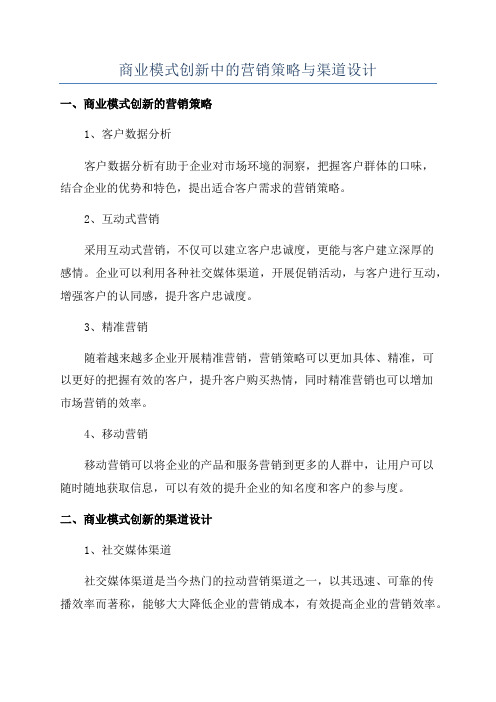 商业模式创新中的营销策略与渠道设计

一、商业模式创新的营销策略

1、客户数据分析

客户数据分析有助于企业对市场环境的洞察，把握客户群体的口味，结合企业的优势和特色，提出适合客户需求的营销策略。

2、互动式营销

采用互动式营销，不仅可以建立客户忠诚度，更能与客户建立深厚的感情。企业可以利用各种社交媒体渠道，开展促销活动，与客户进行互动，增强客户的认同感，提升客户忠诚度。

3、精准营销

随着越来越多企业开展精准营销，营销策略可以更加具体、精准，可以更好的把握有效的客户，提升客户购买热情，同时精准营销也可以增加市场营销的效率。

4、移动营销

移动营销可以将企业的产品和服务营销到更多的人群中，让用户可以随时随地获取信息，可以有效的提升企业的知名度和客户的参与度。

二、商业模式创新的渠道设计

1、社交媒体渠道

社交媒体渠道是当今热门的拉动营销渠道之一，以其迅速、可靠的传播效率而著称，能够大大降低企业的营销成本，有效提高企业的营销效率。